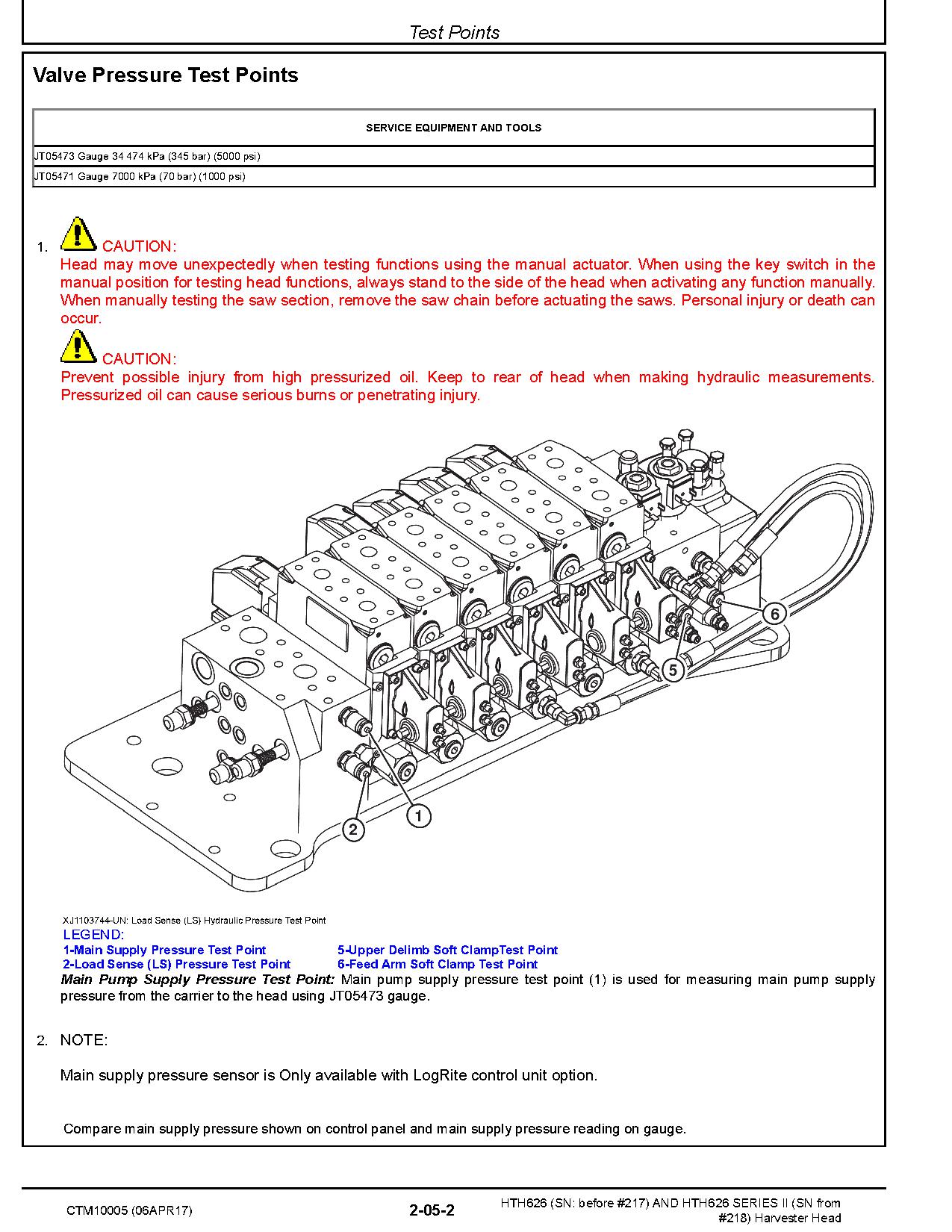 Test Points

Valve Pressure Test Points

| SERVICE EQUIPMENT AND TOOLS |
|---|
| JT05473 Gauge 34 474 kPa (345 bar) (5000 psi) |
| JT05471 Gauge 7000 kPa (70 bar) (1000 psi) |

1. CAUTION:
Head may move unexpectedly when testing functions using the manual actuator. When using the key switch in the manual position for testing head functions, always stand to the side of the head when activating any function manually. When manually testing the saw section, remove the saw chain before actuating the saws. Personal injury or death can occur.

CAUTION:
Prevent possible injury from high pressurized oil. Keep to rear of head when making hydraulic measurements. Pressurized oil can cause serious burns or penetrating injury.

6
5
1
2

XJ1103744-UN: Load Sense (LS) Hydraulic Pressure Test Point
LEGEND:
1-Main Supply Pressure Test Point
2-Load Sense (LS) Pressure Test Point
5-Upper Delimb Soft ClampTest Point
6-Feed Arm Soft Clamp Test Point
Main Pump Supply Pressure Test Point: Main pump supply pressure test point (1) is used for measuring main pump supply pressure from the carrier to the head using JT05473 gauge.

2. NOTE:

Main supply pressure sensor is Only available with LogRite control unit option.

Compare main supply pressure shown on control panel and main supply pressure reading on gauge.

CTM10005 (06APR17)
2-05-2
HTH626 (SN: before #217) AND HTH626 SERIES II (SN from #218) Harvester Head